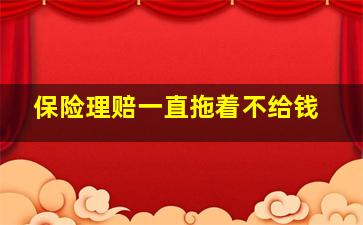 保险理赔一直拖着不给钱